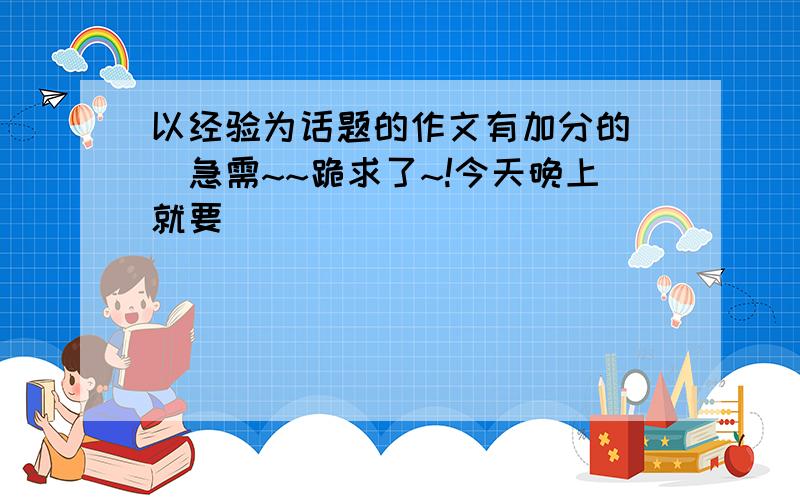 以经验为话题的作文有加分的 急需~~跪求了~!今天晚上就要